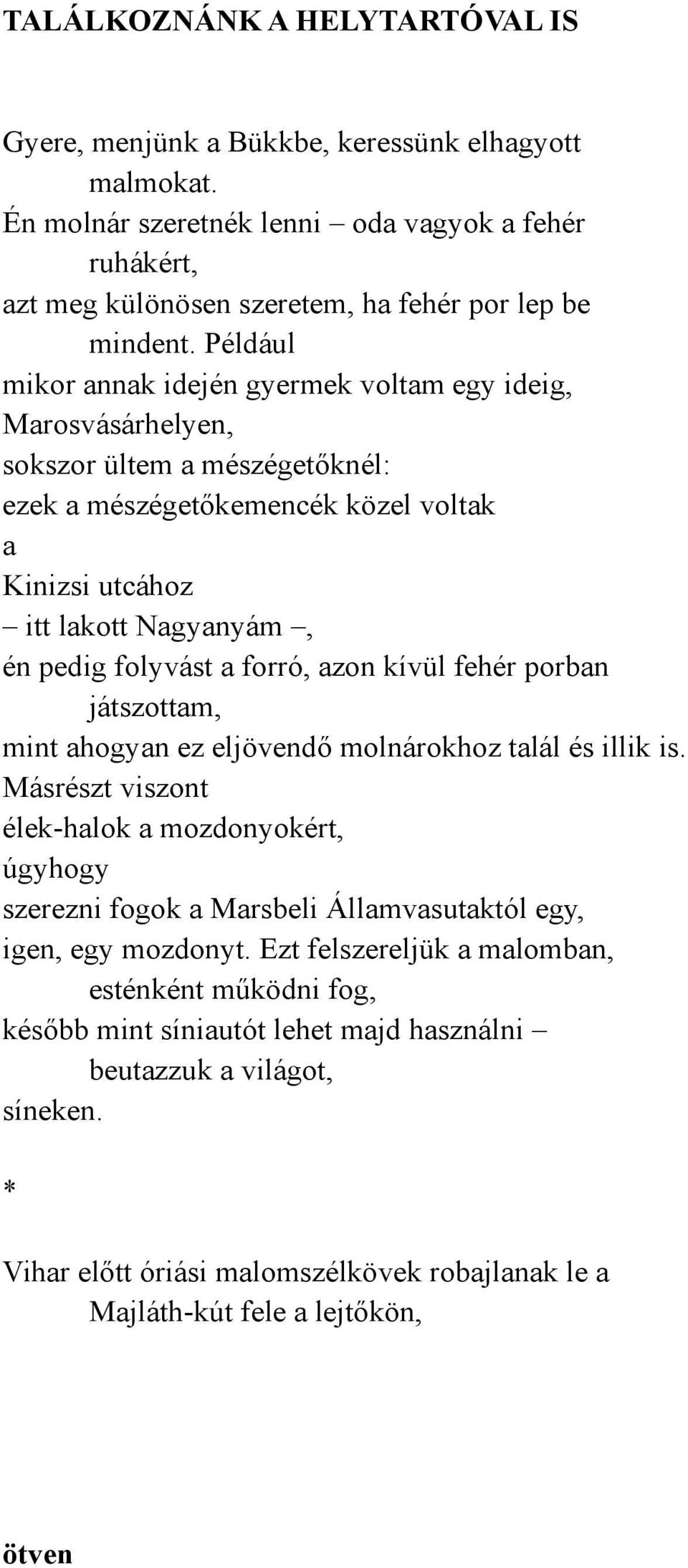 TALÁLKOZNÁNK A HELYTARTÓVAL IS

Gyere, menjünk a Bükkbe, keressünk elhagyott malmokat.
Én molnár szeretnék lenni – oda vagyok a fehér ruhákért,
azt meg különösen szeretem, ha fehér por lep be mindent. Például
mikor annak idején gyermek voltam egy ideig,
Marosvásárhelyen,
sokszor ültem a mészégetőknél:
ezek a mészégetőkemencék közel voltak
a
Kinizsi utcához
– itt lakott Nagyanyám –,
én pedig folyvást a forró, azon kívül fehér porban játszottam,
mint ahogyan ez eljövendő molnárokhoz talál és illik is.
Másrészt viszont
élek-halok a mozdonyokért,
úgyhogy
szerezni fogok a Marsbeli Államvasutaktól egy,
igen, egy mozdonyt. Ezt felszereljük a malomban, esténként működni fog,
később mint síniautót lehet majd használni – beutazzuk a világot,
síneken.

*

Vihar előtt óriási malomszélkövek robajlanak le a Majláth-kút fele a lejtőkön,

ötven